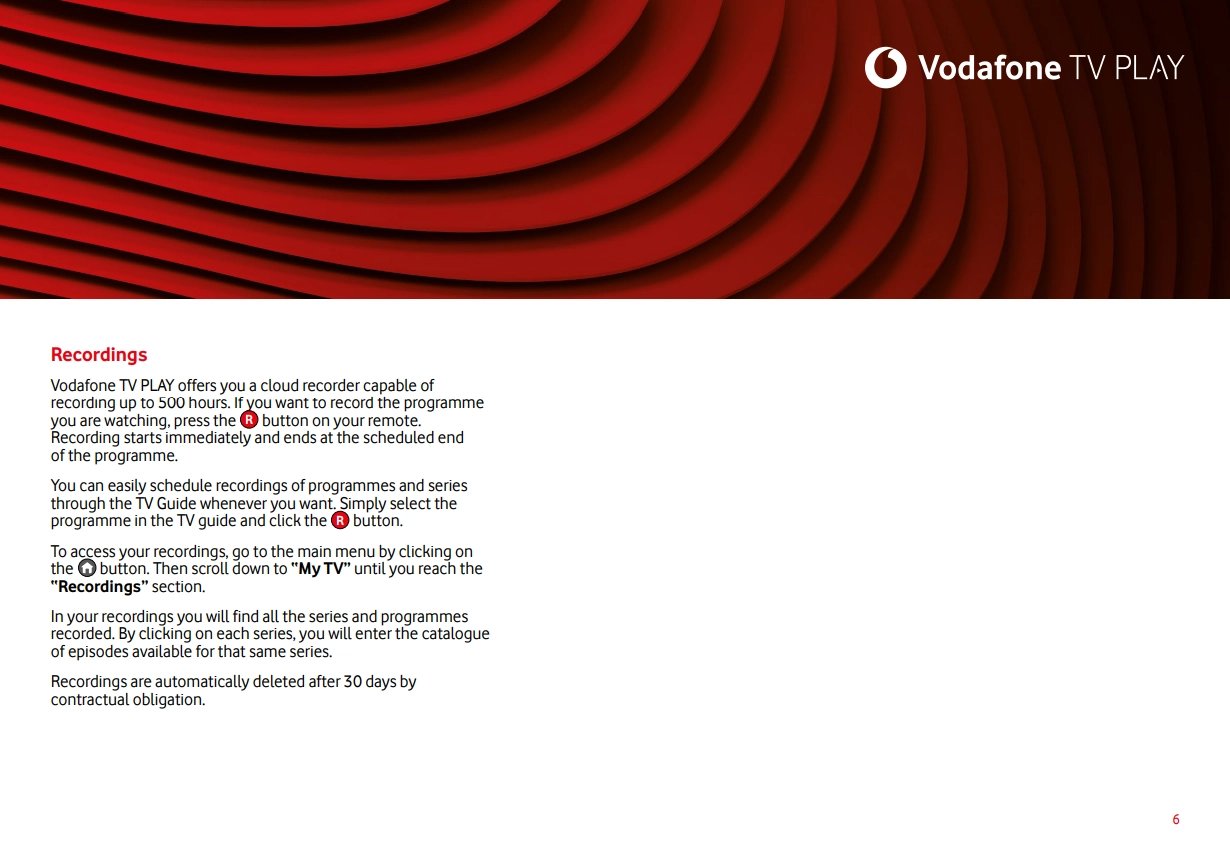 Vodafone TV PLAY

Recordings

Vodafone TV PLAY offers you a cloud recorder capable of recording up to 500 hours. If you want to record the programme you are watching, press the R button on your remote. Recording starts immediately and ends at the scheduled end of the programme.

You can easily schedule recordings of programmes and series through the TV Guide whenever you want. Simply select the programme in the TV guide and click the R button.

To access your recordings, go to the main menu by clicking on the button. Then scroll down to "My TV" until you reach the "Recordings" section.

In your recordings you will find all the series and programmes recorded. By clicking on each series, you will enter the catalogue of episodes available for that same series.

Recordings are automatically deleted after 30 days by contractual obligation.

6